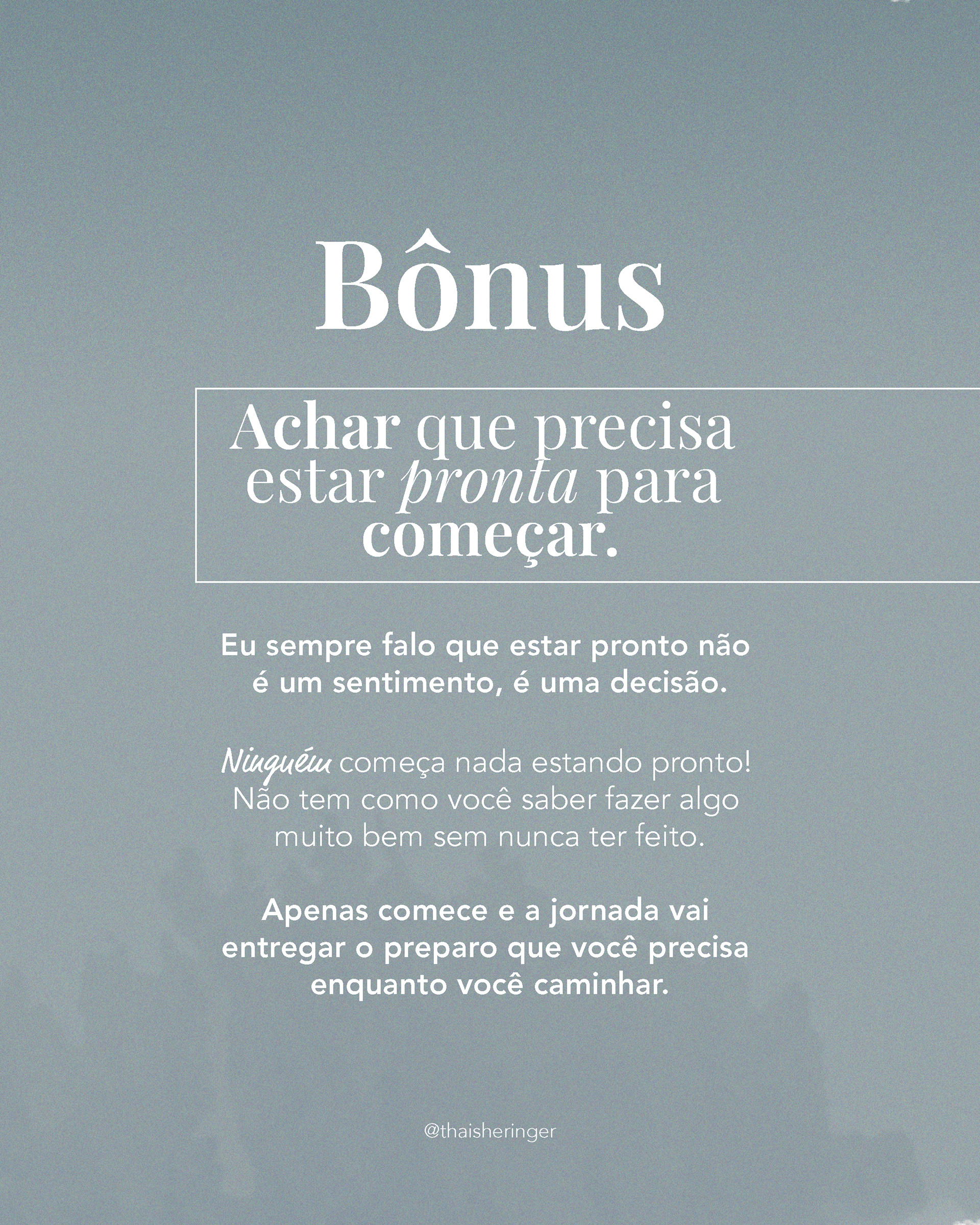 Bônus

Achar que precisa estar pronta para começar.

Eu sempre falo que estar pronto não é um sentimento, é uma decisão.

Ninguém começa nada estando pronto! Não tem como você saber fazer algo muito bem sem nunca ter feito.

Apenas comece e a jornada vai entregar o preparo que você precisa enquanto você caminhar.

@thaisheringer